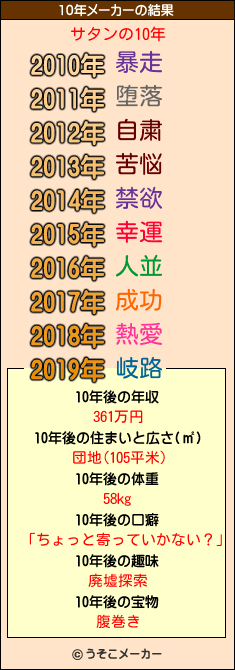 10年メーカーの結果

サタンの10年

2010年 暴走
2011年 堕落
2012年 自粛
2013年 苦悩
2014年 禁欲
2015年 幸運
2016年 人並
2017年 成功
2018年 熱愛
2019年 岐路

10年後の年収
361万円
10年後の住まいと広さ(㎡)
団地(105平米)
10年後の体重
58kg
10年後の口癖
「ちょっと寄っていかない？」
10年後の趣味
廃墟探索
10年後の宝物
腹巻き

© うそこメーカー